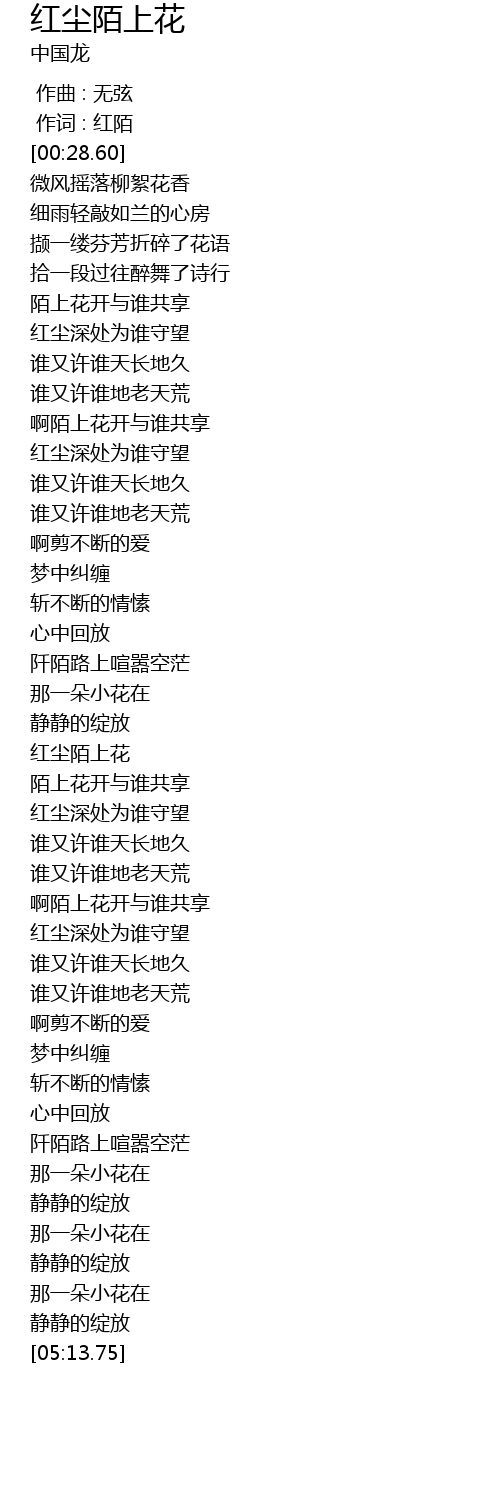 红尘陌上花
中国龙

作曲 : 无弦
作词 : 红陌
[00:28.60]
微风摇落柳絮花香
细雨轻敲如兰的心房
撷一缕芬芳折碎了花语
拾一段过往醉舞了诗行
陌上花开与谁共享
红尘深处为谁守望
谁又许谁天长地久
谁又许谁地老天荒
啊陌上花开与谁共享
红尘深处为谁守望
谁又许谁天长地久
谁又许谁地老天荒
啊剪不断的爱
梦中纠缠
斩不断的情愫
心中回放
阡陌路上喧嚣空茫
那一朵小花在
静静的绽放
红尘陌上花
陌上花开与谁共享
红尘深处为谁守望
谁又许谁天长地久
谁又许谁地老天荒
啊陌上花开与谁共享
红尘深处为谁守望
谁又许谁天长地久
谁又许谁地老天荒
啊剪不断的爱
梦中纠缠
斩不断的情愫
心中回放
阡陌路上喧嚣空茫
那一朵小花在
静静的绽放
那一朵小花在
静静的绽放
那一朵小花在
静静的绽放
[05:13.75]